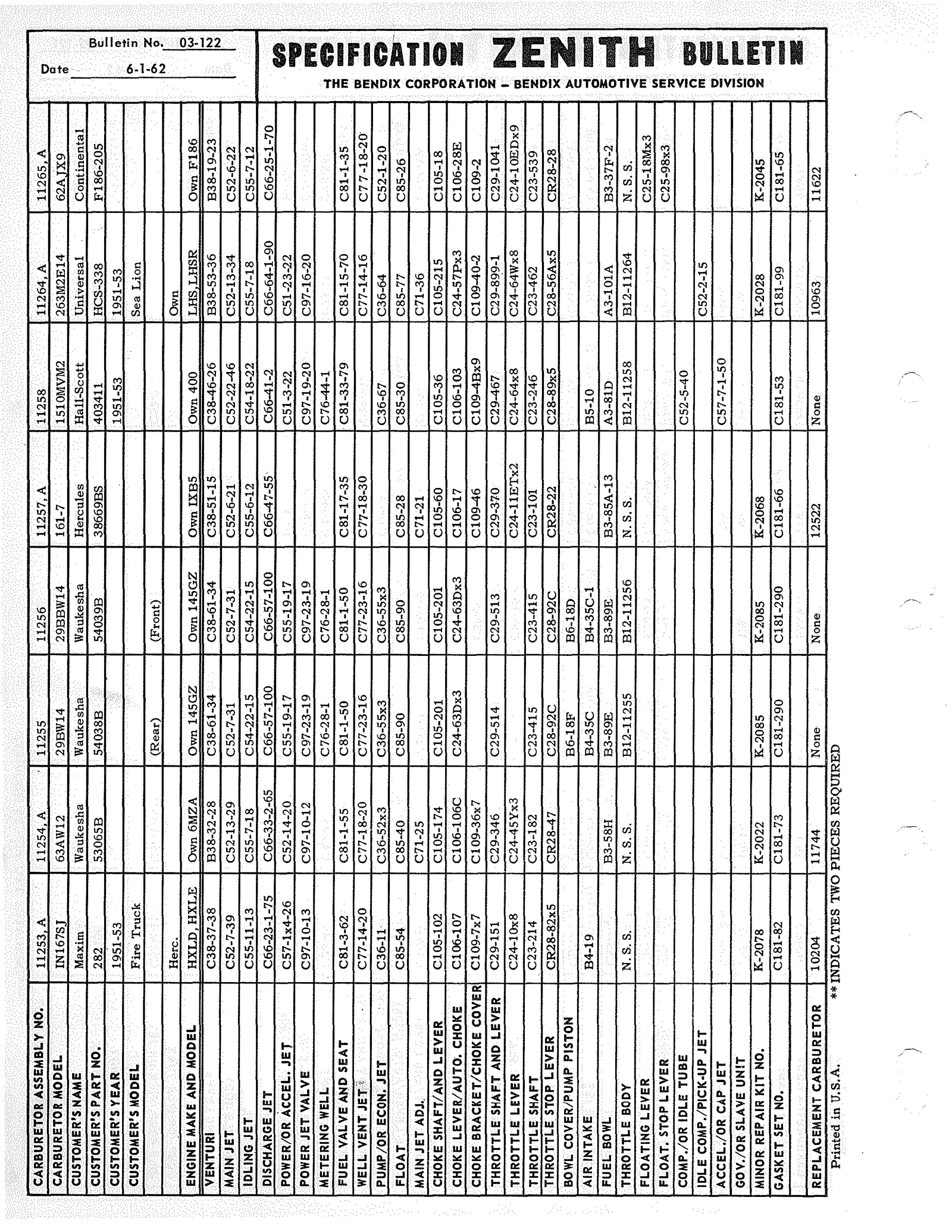 Bulletin No. 03-122

Date 6-1-62

SPECIFICATION ZENITH BULLETIN

THE BENDIX CORPORATION – BENDIX AUTOMOTIVE SERVICE DIVISION

| CARBURETOR ASSEMBLY NO. | 11253, A | 11254, A | 11255 | 11256 | 11257, A | 11258 | 11264, A | 11265, A |
|---|---|---|---|---|---|---|---|---|
| CARBURETOR MODEL | IN167SJ | 63AW12 | 29BW14 | 29BBW14 | 161-7 | 1510MVM2 | 263M2E14 | 62AJX9 |
| CUSTOMER'S NAME | Maxim | Waukesha | Waukesha | Waukesha | Hercules | Hall-Scott | Universal | Continental |
| CUSTOMER'S PART NO. | 282 | 53065B | 54038B | 54039B | 38669BS | 403411 | HCS-338 | F186-205 |
| CUSTOMER'S YEAR | 1951-53 | | | | | 1951-53 | 1951-53 | |
| CUSTOMER'S MODEL | Fire Truck | | | | | | Sea Lion | |
| | | | (Rear) | (Front) | | | | |
| | Herc. | | | | | | Own | |
| ENGINE MAKE AND MODEL | HXLD, HXLE | Own 6MZA | Own 145GZ | Own 145GZ | Own IXB5 | Own 400 | LHS, LHSR | Own F186 |
| VENTURI | C38-37-38 | B38-32-28 | C38-61-34 | C38-61-34 | C38-51-15 | C38-46-26 | B38-53-36 | B38-19-23 |
| MAIN JET | C52-7-39 | C52-13-29 | C52-7-31 | C52-7-31 | C52-6-21 | C52-22-46 | C52-13-34 | C52-6-22 |
| IDLING JET | C55-11-13 | C55-7-18 | C54-22-15 | C54-22-15 | C55-6-12 | C54-18-22 | C55-7-18 | C55-7-12 |
| DISCHARGE JET | C66-23-1-75 | C66-33-2-65 | C66-57-100 | C66-57-100 | C66-47-55 | C66-41-2 | C66-64-1-90 | C66-25-1-70 |
| POWER/OR ACCEL. JET | C57-1x4-26 | C52-14-20 | C55-19-17 | C55-19-17 | | C51-3-22 | C51-23-22 | |
| POWER JET VALVE | C97-10-13 | C97-10-12 | C97-23-19 | C97-23-19 | | C97-19-20 | C97-16-20 | |
| METERING WELL | | | C76-28-1 | C76-28-1 | | C76-44-1 | | |
| FUEL VALVE AND SEAT | C81-3-62 | C81-1-55 | C81-1-50 | C81-1-50 | C81-17-35 | C81-33-79 | C81-15-70 | C81-1-35 |
| WELL VENT JET | C77-14-20 | C77-18-20 | C77-23-16 | C77-23-16 | C77-18-30 | | C77-14-16 | C77-18-20 |
| PUMP/OR ECON. JET | C36-11 | C36-52x3 | C36-55x3 | C36-55x3 | | C36-67 | C36-64 | C52-1-20 |
| FLOAT | C85-54 | C85-40 | C85-90 | C85-90 | C85-28 | C85-30 | C85-77 | C85-26 |
| MAIN JET ADJ. | | C71-25 | | | C71-21 | | C71-36 | |
| CHOKE SHAFT/AND LEVER | C105-102 | C105-174 | C105-201 | C105-201 | C105-60 | C105-36 | C105-215 | C105-18 |
| CHOKE LEVER/AUTO. CHOKE | C106-107 | C106-106C | C24-63Dx3 | C24-63Dx3 | C106-17 | C106-103 | C24-57Px3 | C106-28E |
| CHOKE BRACKET/CHOKE COVER | C109-7x7 | C109-36x7 | | | C109-46 | C109-4Bx9 | C109-40-2 | C109-2 |
| THROTTLE SHAFT AND LEVER | C29-151 | C29-346 | C29-514 | C29-513 | C29-370 | C29-467 | C29-899-1 | C29-1041 |
| THROTTLE LEVER | C24-10x8 | C24-45Yx3 | | | C24-11ETx2 | C24-64x8 | C24-64Wx8 | C24-10EDx9 |
| THROTTLE SHAFT | C23-214 | C23-182 | C23-415 | C23-415 | C23-101 | C23-246 | C23-462 | C23-539 |
| THROTTLE STOP LEVER | CR28-82x5 | CR28-47 | C28-92C | C28-92C | CR28-22 | C28-89x5 | C28-56Ax5 | CR28-28 |
| BOWL COVER/PUMP PISTON | | | B6-18F | B6-18D | | | | |
| AIR INTAKE | B4-19 | | B4-35C | B4-35C-1 | | B5-10 | | |
| FUEL BOWL | | B3-58H | B3-89E | B3-89E | B3-85A-13 | A3-81D | A3-101A | B3-37F-2 |
| THROTTLE BODY | N. S. S. | N. S. S. | B12-11255 | B12-11256 | N. S. S. | B12-11258 | B12-11264 | N. S. S. |
| FLOATING LEVER | | | | | | | | C25-18Mx3 |
| FLOAT. STOP LEVER | | | | | | | | C25-98x3 |
| COMP./OR IDLE TUBE | | | | | | C52-5-40 | | |
| IDLE COMP./PICK-UP JET | | | | | | | C52-2-15 | |
| ACCEL./OR CAP JET | | | | | | C57-7-1-50 | | |
| GOV./OR SLAVE UNIT | | | | | | | | |
| MINOR REPAIR KIT NO. | K-2078 | K-2022 | K-2085 | K-2085 | K-2068 | | K-2028 | K-2045 |
| GASKET SET NO. | C181-82 | C181-73 | C181-290 | C181-290 | C181-66 | C181-53 | C181-99 | C181-65 |
| | | | | | | | | |
| REPLACEMENT CARBURETOR | 10204 | 11744 | None | None | 12522 | None | 10963 | 11622 |

Printed in U.S.A. ** INDICATES TWO PIECES REQUIRED